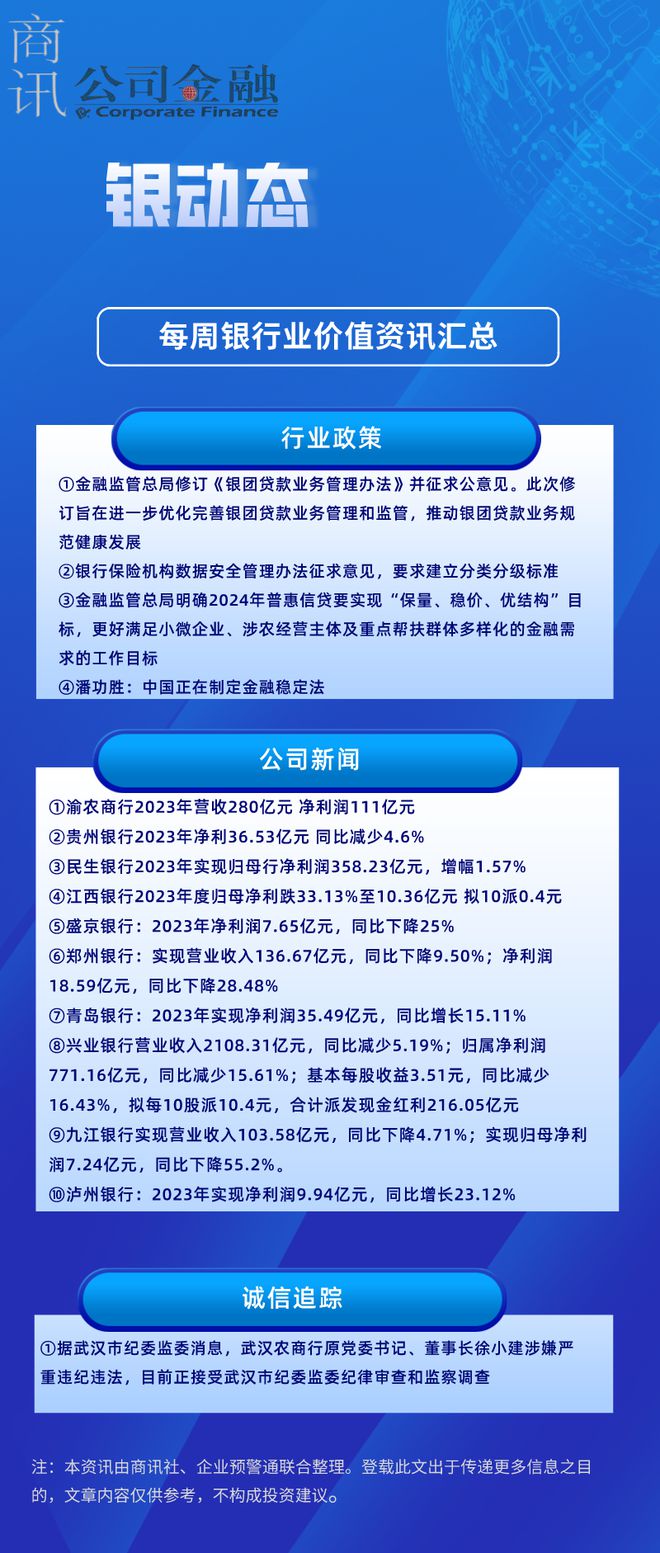 商讯 公司金融 Corporate Finance

银动态

每周银行业价值资讯汇总

行业政策

①金融监管总局修订《银团贷款业务管理办法》并征求公意见。此次修订旨在进一步优化完善银团贷款业务管理和监管，推动银团贷款业务规范健康发展
②银行保险机构数据安全管理办法征求意见，要求建立分类分级标准
③金融监管总局明确2024年普惠信贷要实现“保量、稳价、优结构”目标，更好满足小微企业、涉农经营主体及重点帮扶群体多样化的金融需求的工作目标
④潘功胜：中国正在制定金融稳定法

公司新闻

①渝农商行2023年营收280亿元 净利润111亿元
②贵州银行2023年净利36.53亿元 同比减少4.6%
③民生银行2023年实现归母行净利润358.23亿元，增幅1.57%
④江西银行2023年度归母净利跌33.13%至10.36亿元 拟10派0.4元
⑤盛京银行：2023年净利润7.65亿元，同比下降25%
⑥郑州银行：实现营业收入136.67亿元，同比下降9.50%；净利润18.59亿元，同比下降28.48%
⑦青岛银行：2023年实现净利润35.49亿元，同比增长15.11%
⑧兴业银行营业收入2108.31亿元，同比减少5.19%；归属净利润771.16亿元，同比减少15.61%；基本每股收益3.51元，同比减少16.43%，拟每10股派10.4元，合计派发现金红利216.05亿元
⑨九江银行实现营业收入103.58亿元，同比下降4.71%；实现归母净利润7.24亿元，同比下降55.2%。
⑩泸州银行：2023年实现净利润9.94亿元，同比增长23.12%

诚信追踪

①据武汉市纪委监委消息，武汉农商行原党委书记、董事长徐小建涉嫌严重违纪违法，目前正接受武汉市纪委监委纪律审查和监察调查

注：本资讯由商讯社、企业预警通联合整理。登载此文出于传递更多信息之目的，文章内容仅供参考，不构成投资建议。